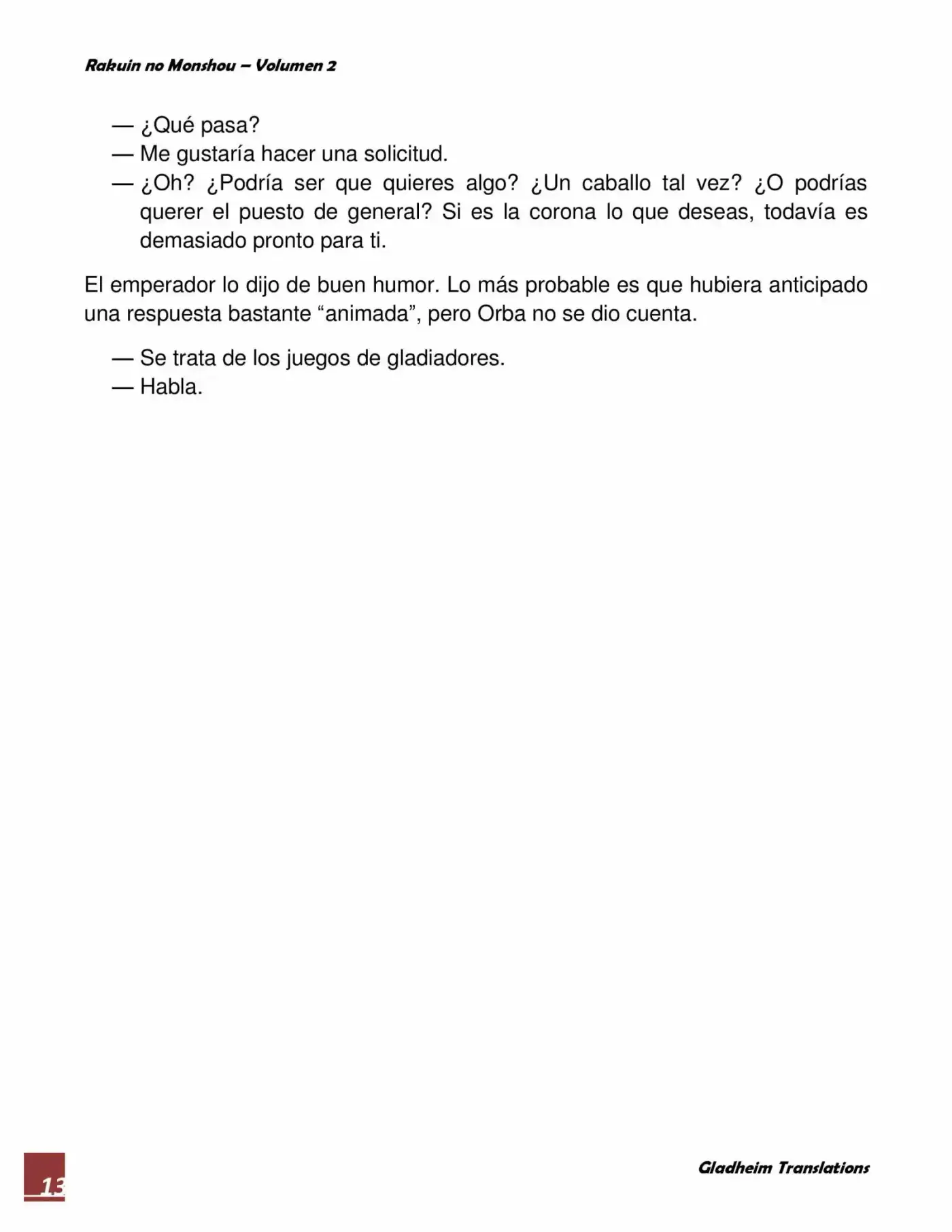 Rakuin no Monshou – Volumen 2

— ¿Qué pasa?
— Me gustaría hacer una solicitud.
— ¿Oh? ¿Podría ser que quieres algo? ¿Un caballo tal vez? ¿O podrías querer el puesto de general? Si es la corona lo que deseas, todavía es demasiado pronto para ti.

El emperador lo dijo de buen humor. Lo más probable es que hubiera anticipado una respuesta bastante “animada”, pero Orba no se dio cuenta.

— Se trata de los juegos de gladiadores.
— Habla.

13

Gladheim Translations